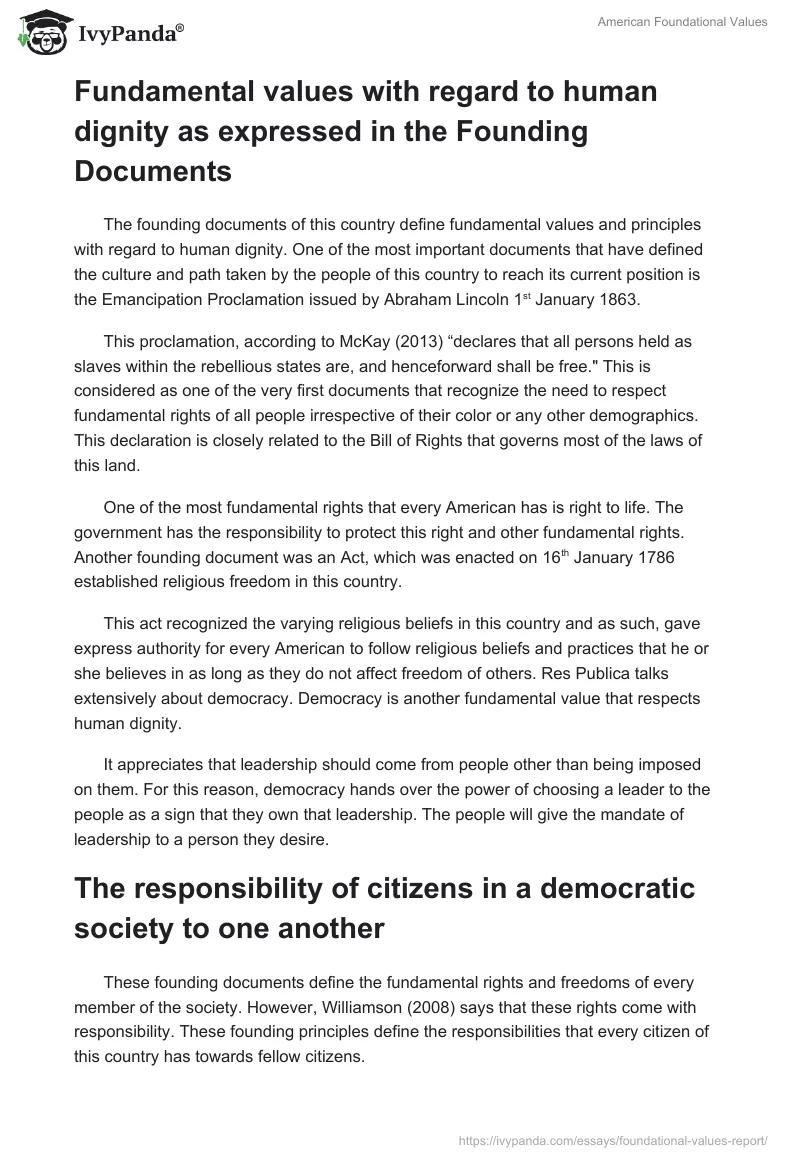 IvyPanda®

American Foundational Values

Fundamental values with regard to human dignity as expressed in the Founding Documents

The founding documents of this country define fundamental values and principles with regard to human dignity. One of the most important documents that have defined the culture and path taken by the people of this country to reach its current position is the Emancipation Proclamation issued by Abraham Lincoln 1$^{st}$ January 1863.

This proclamation, according to McKay (2013) “declares that all persons held as slaves within the rebellious states are, and henceforward shall be free." This is considered as one of the very first documents that recognize the need to respect fundamental rights of all people irrespective of their color or any other demographics. This declaration is closely related to the Bill of Rights that governs most of the laws of this land.

One of the most fundamental rights that every American has is right to life. The government has the responsibility to protect this right and other fundamental rights. Another founding document was an Act, which was enacted on 16$^{th}$ January 1786 established religious freedom in this country.

This act recognized the varying religious beliefs in this country and as such, gave express authority for every American to follow religious beliefs and practices that he or she believes in as long as they do not affect freedom of others. Res Publica talks extensively about democracy. Democracy is another fundamental value that respects human dignity.

It appreciates that leadership should come from people other than being imposed on them. For this reason, democracy hands over the power of choosing a leader to the people as a sign that they own that leadership. The people will give the mandate of leadership to a person they desire.

The responsibility of citizens in a democratic society to one another

These founding documents define the fundamental rights and freedoms of every member of the society. However, Williamson (2008) says that these rights come with responsibility. These founding principles define the responsibilities that every citizen of this country has towards fellow citizens.

https://ivypanda.com/essays/foundational-values-report/